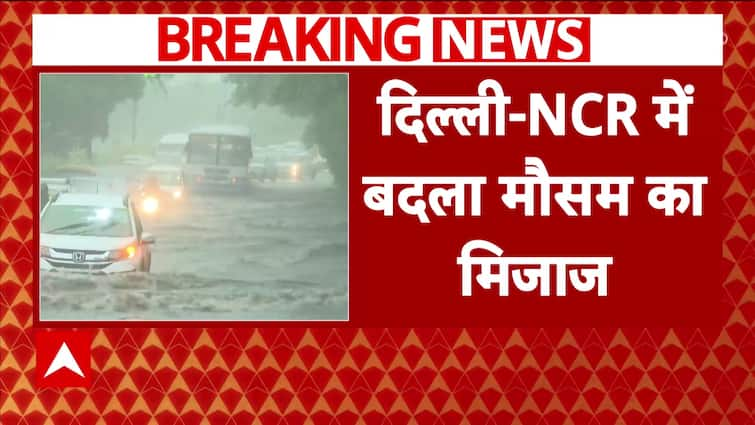 BREAKING NEWS

दिल्ली-NCR में बदला मौसम का मिजाज